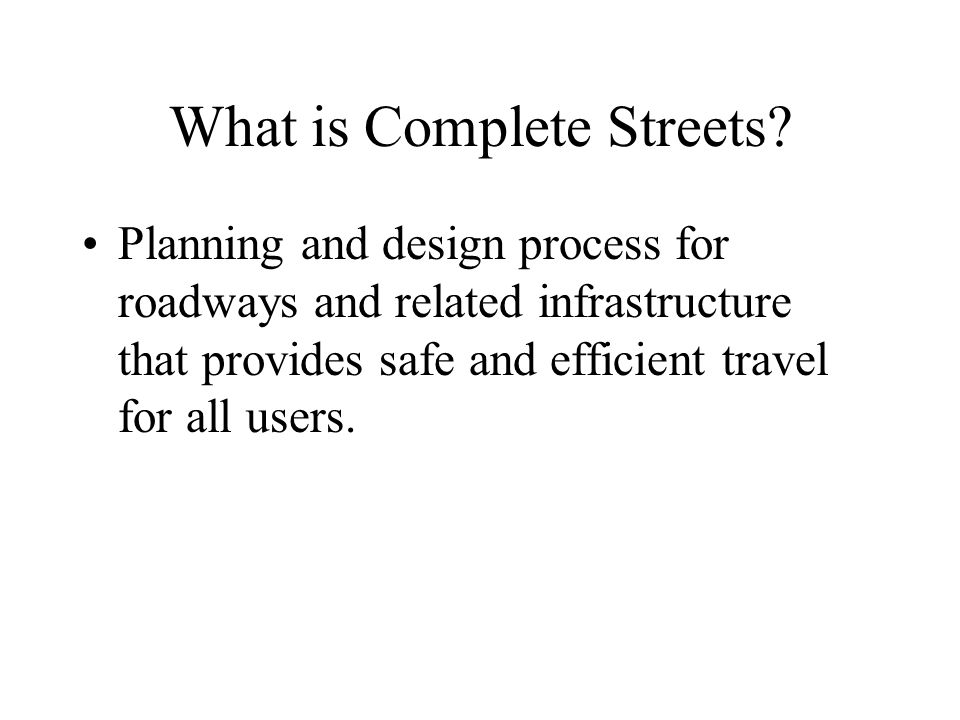 What is Complete Streets?

• Planning and design process for roadways and related infrastructure that provides safe and efficient travel for all users.